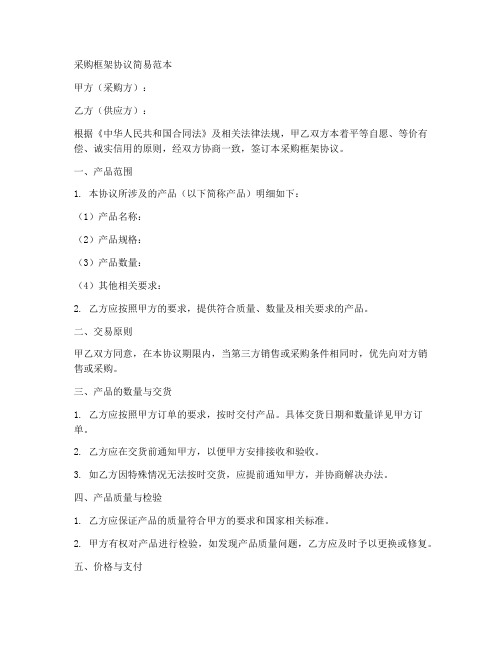 采购框架协议简易范本

甲方（采购方）：

乙方（供应方）：

根据《中华人民共和国合同法》及相关法律法规，甲乙双方本着平等自愿、等价有偿、诚实信用的原则，经双方协商一致，签订本采购框架协议。

一、产品范围

1. 本协议所涉及的产品（以下简称产品）明细如下：

（1）产品名称：

（2）产品规格：

（3）产品数量：

（4）其他相关要求：

2. 乙方应按照甲方的要求，提供符合质量、数量及相关要求的产品。

二、交易原则

甲乙双方同意，在本协议期限内，当第三方销售或采购条件相同时，优先向对方销售或采购。

三、产品的数量与交货

1. 乙方应按照甲方订单的要求，按时交付产品。具体交货日期和数量详见甲方订单。

2. 乙方应在交货前通知甲方，以便甲方安排接收和验收。

3. 如乙方因特殊情况无法按时交货，应提前通知甲方，并协商解决办法。

四、产品质量与检验

1. 乙方应保证产品的质量符合甲方的要求和国家相关标准。

2. 甲方有权对产品进行检验，如发现产品质量问题，乙方应及时予以更换或修复。

五、价格与支付